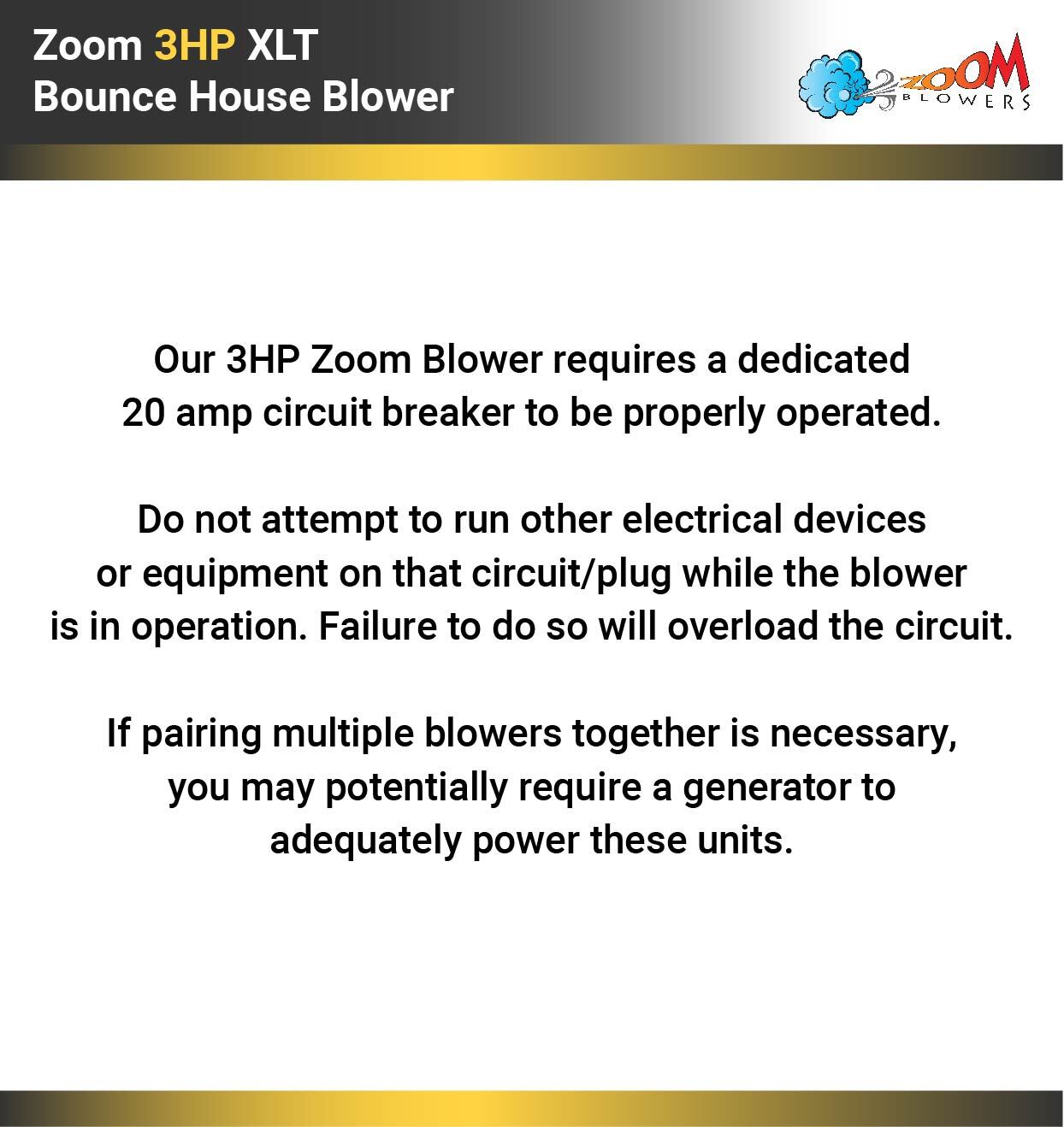 Zoom 3HP XLT
Bounce House Blower

ZOOM
BLOWERS

Our 3HP Zoom Blower requires a dedicated 20 amp circuit breaker to be properly operated.

Do not attempt to run other electrical devices or equipment on that circuit/plug while the blower is in operation. Failure to do so will overload the circuit.

If pairing multiple blowers together is necessary, you may potentially require a generator to adequately power these units.